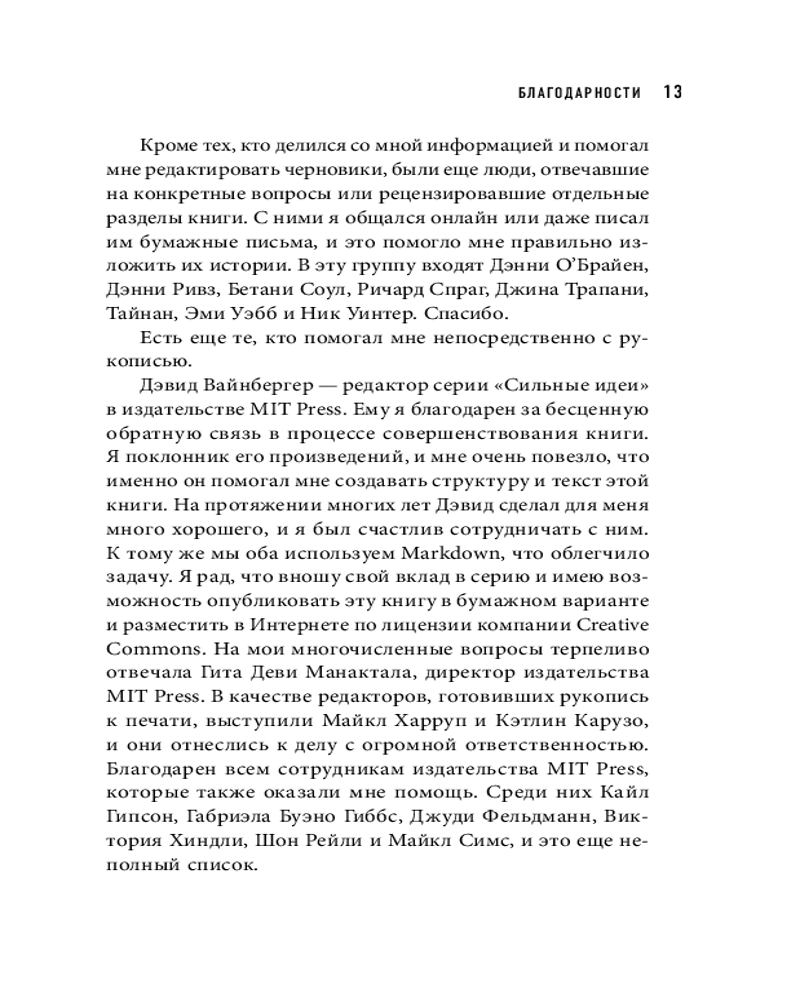 БЛАГОДАРНОСТИ 13

Кроме тех, кто делился со мной информацией и помогал мне редактировать черновики, были еще люди, отвечавшие на конкретные вопросы или рецензировавшие отдельные разделы книги. С ними я общался онлайн или даже писал им бумажные письма, и это помогло мне правильно изложить их истории. В эту группу входят Дэнни О'Брайен, Дэнни Ривз, Бетани Соул, Ричард Спраг, Джина Трапани, Тайнан, Эми Уэбб и Ник Уинтер. Спасибо.

Есть еще те, кто помогал мне непосредственно с рукописью.

Дэвид Вайнбергер — редактор серии «Сильные идеи» в издательстве MIT Press. Ему я благодарен за бесценную обратную связь в процессе совершенствования книги. Я поклонник его произведений, и мне очень повезло, что именно он помогал мне создавать структуру и текст этой книги. На протяжении многих лет Дэвид сделал для меня много хорошего, и я был счастлив сотрудничать с ним. К тому же мы оба используем Markdown, что облегчило задачу. Я рад, что вношу свой вклад в серию и имею возможность опубликовать эту книгу в бумажном варианте и разместить в Интернете по лицензии компании Creative Commons. На мои многочисленные вопросы терпеливо отвечала Гита Деви Манактала, директор издательства MIT Press. В качестве редакторов, готовивших рукопись к печати, выступили Майкл Харруп и Кэтлин Карузо, и они отнеслись к делу с огромной ответственностью. Благодарен всем сотрудникам издательства MIT Press, которые также оказали мне помощь. Среди них Кайл Гипсон, Габриэла Буэно Гиббс, Джуди Фельдманн, Виктория Хиндли, Шон Рейли и Майкл Симс, и это еще неполный список.